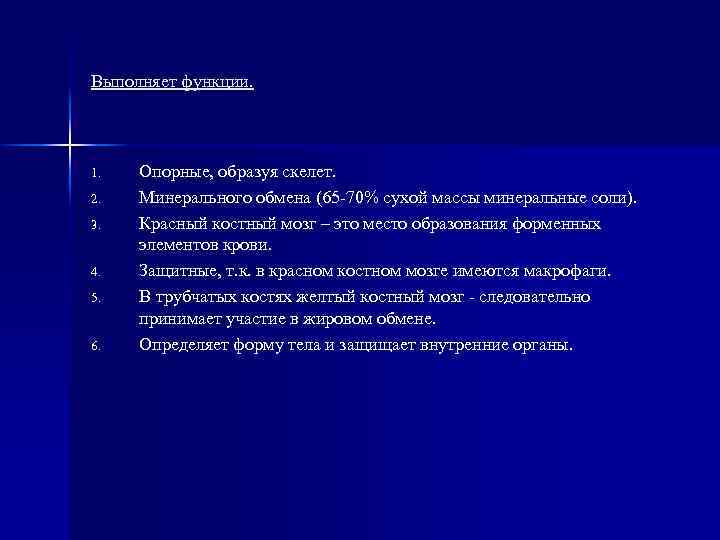 Выполняет функции.

1. Опорные, образуя скелет.
2. Минерального обмена (65-70% сухой массы минеральные соли).
3. Красный костный мозг – это место образования форменных элементов крови.
4. Защитные, т.к. в красном костном мозге имеются макрофаги.
5. В трубчатых костях желтый костный мозг - следовательно принимает участие в жировом обмене.
6. Определяет форму тела и защищает внутренние органы.